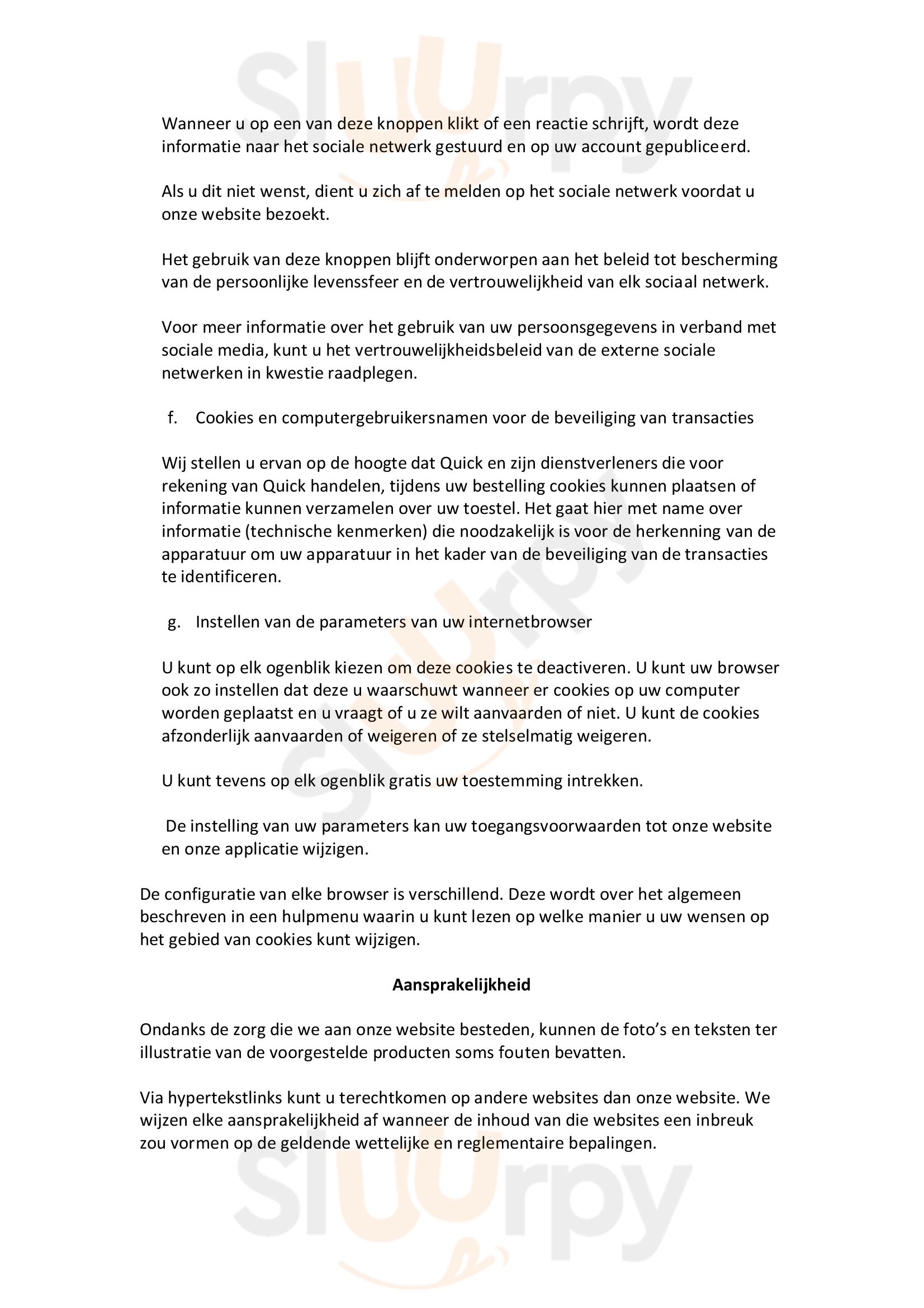 Wanneer u op een van deze knoppen klikt of een reactie schrijft, wordt deze informatie naar het sociale netwerk gestuurd en op uw account gepubliceerd.

Als u dit niet wenst, dient u zich af te melden op het sociale netwerk voordat u onze website bezoekt.

Het gebruik van deze knoppen blijft onderworpen aan het beleid tot bescherming van de persoonlijke levenssfeer en de vertrouwelijkheid van elk sociaal netwerk.

Voor meer informatie over het gebruik van uw persoonsgegevens in verband met sociale media, kunt u het vertrouwelijkheidsbeleid van de externe sociale netwerken in kwestie raadplegen.

f. Cookies en computergebruikersnamen voor de beveiliging van transacties

Wij stellen u ervan op de hoogte dat Quick en zijn dienstverleners die voor rekening van Quick handelen, tijdens uw bestelling cookies kunnen plaatsen of informatie kunnen verzamelen over uw toestel. Het gaat hier met name over informatie (technische kenmerken) die noodzakelijk is voor de herkenning van de apparatuur om uw apparatuur in het kader van de beveiliging van de transacties te identificeren.

g. Instellen van de parameters van uw internetbrowser

U kunt op elk ogenblik kiezen om deze cookies te deactiveren. U kunt uw browser ook zo instellen dat deze u waarschuwt wanneer er cookies op uw computer worden geplaatst en u vraagt of u ze wilt aanvaarden of niet. U kunt de cookies afzonderlijk aanvaarden of weigeren of ze stelselmatig weigeren.

U kunt tevens op elk ogenblik gratis uw toestemming intrekken.

De instelling van uw parameters kan uw toegangsvoorwaarden tot onze website en onze applicatie wijzigen.

De configuratie van elke browser is verschillend. Deze wordt over het algemeen beschreven in een hulpmenu waarin u kunt lezen op welke manier u uw wensen op het gebied van cookies kunt wijzigen.

Aansprakelijkheid

Ondanks de zorg die we aan onze website besteden, kunnen de foto's en teksten ter illustratie van de voorgestelde producten soms fouten bevatten.

Via hypertekstlinks kunt u terechtkomen op andere websites dan onze website. We wijzen elke aansprakelijkheid af wanneer de inhoud van die websites een inbreuk zou vormen op de geldende wettelijke en reglementaire bepalingen.

Sluurpy